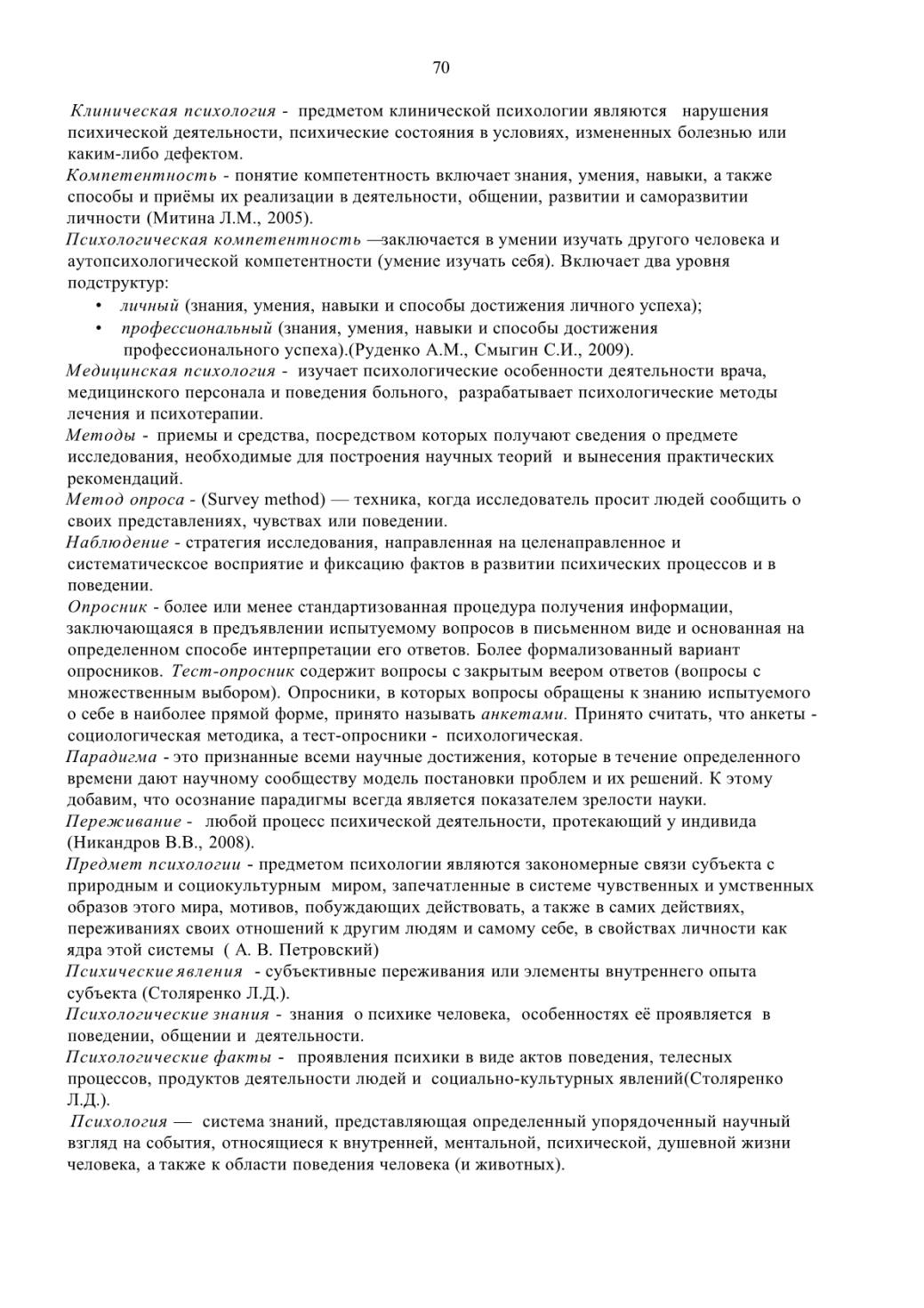 70

Клиническая психология - предметом клинической психологии являются нарушения психической деятельности, психические состояния в условиях, измененных болезнью или каким-либо дефектом.

Компетентность - понятие компетентность включает знания, умения, навыки, а также способы и приёмы их реализации в деятельности, общении, развитии и саморазвитии личности (Митина Л.М., 2005).

Психологическая компетентность —заключается в умении изучать другого человека и аутопсихологической компетентности (умение изучать себя). Включает два уровня подструктур:

• личный (знания, умения, навыки и способы достижения личного успеха);
• профессиональный (знания, умения, навыки и способы достижения профессионального успеха).(Руденко А.М., Смыгин С.И., 2009).

Медицинская психология - изучает психологические особенности деятельности врача, медицинского персонала и поведения больного, разрабатывает психологические методы лечения и психотерапии.

Методы - приемы и средства, посредством которых получают сведения о предмете исследования, необходимые для построения научных теорий и вынесения практических рекомендаций.

Метод опроса - (Survey method) — техника, когда исследователь просит людей сообщить о своих представлениях, чувствах или поведении.

Наблюдение - стратегия исследования, направленная на целенаправленное и систематическсое восприятие и фиксацию фактов в развитии психических процессов и в поведении.

Опросник - более или менее стандартизованная процедура получения информации, заключающаяся в предъявлении испытуемому вопросов в письменном виде и основанная на определенном способе интерпретации его ответов. Более формализованный вариант опросников. Тест-опросник содержит вопросы с закрытым веером ответов (вопросы с множественным выбором). Опросники, в которых вопросы обращены к знанию испытуемого о себе в наиболее прямой форме, принято называть анкетами. Принято считать, что анкеты - социологическая методика, а тест-опросники - психологическая.

Парадигма - это признанные всеми научные достижения, которые в течение определенного времени дают научному сообществу модель постановки проблем и их решений. К этому добавим, что осознание парадигмы всегда является показателем зрелости науки.

Переживание - любой процесс психической деятельности, протекающий у индивида (Никандров В.В., 2008).

Предмет психологии - предметом психологии являются закономерные связи субъекта с природным и социокультурным миром, запечатленные в системе чувственных и умственных образов этого мира, мотивов, побуждающих действовать, а также в самих действиях, переживаниях своих отношений к другим людям и самому себе, в свойствах личности как ядра этой системы ( А. В. Петровский)

Психические явления - субъективные переживания или элементы внутреннего опыта субъекта (Столяренко Л.Д.).

Психологические знания - знания о психике человека, особенностях её проявляется в поведении, общении и деятельности.

Психологические факты - проявления психики в виде актов поведения, телесных процессов, продуктов деятельности людей и социально-культурных явлений(Столяренко Л.Д.).

Психология — система знаний, представляющая определенный упорядоченный научный взгляд на события, относящиеся к внутренней, ментальной, психической, душевной жизни человека, а также к области поведения человека (и животных).